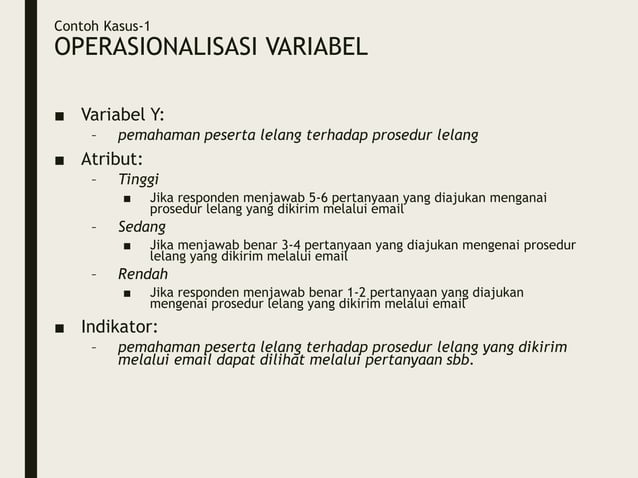 Contoh Kasus-1
OPERASIONALISASI VARIABEL

■ Variabel Y:
– pemahaman peserta lelang terhadap prosedur lelang

■ Atribut:
– Tinggi
■ Jika responden menjawab 5-6 pertanyaan yang diajukan menganai prosedur lelang yang dikirim melalui email
– Sedang
■ Jika menjawab benar 3-4 pertanyaan yang diajukan mengenai prosedur lelang yang dikirim melalui email
– Rendah
■ Jika responden menjawab benar 1-2 pertanyaan yang diajukan mengenai prosedur lelang yang dikirim melalui email

■ Indikator:
– pemahaman peserta lelang terhadap prosedur lelang yang dikirim melalui email dapat dilihat melalui pertanyaan sbb.